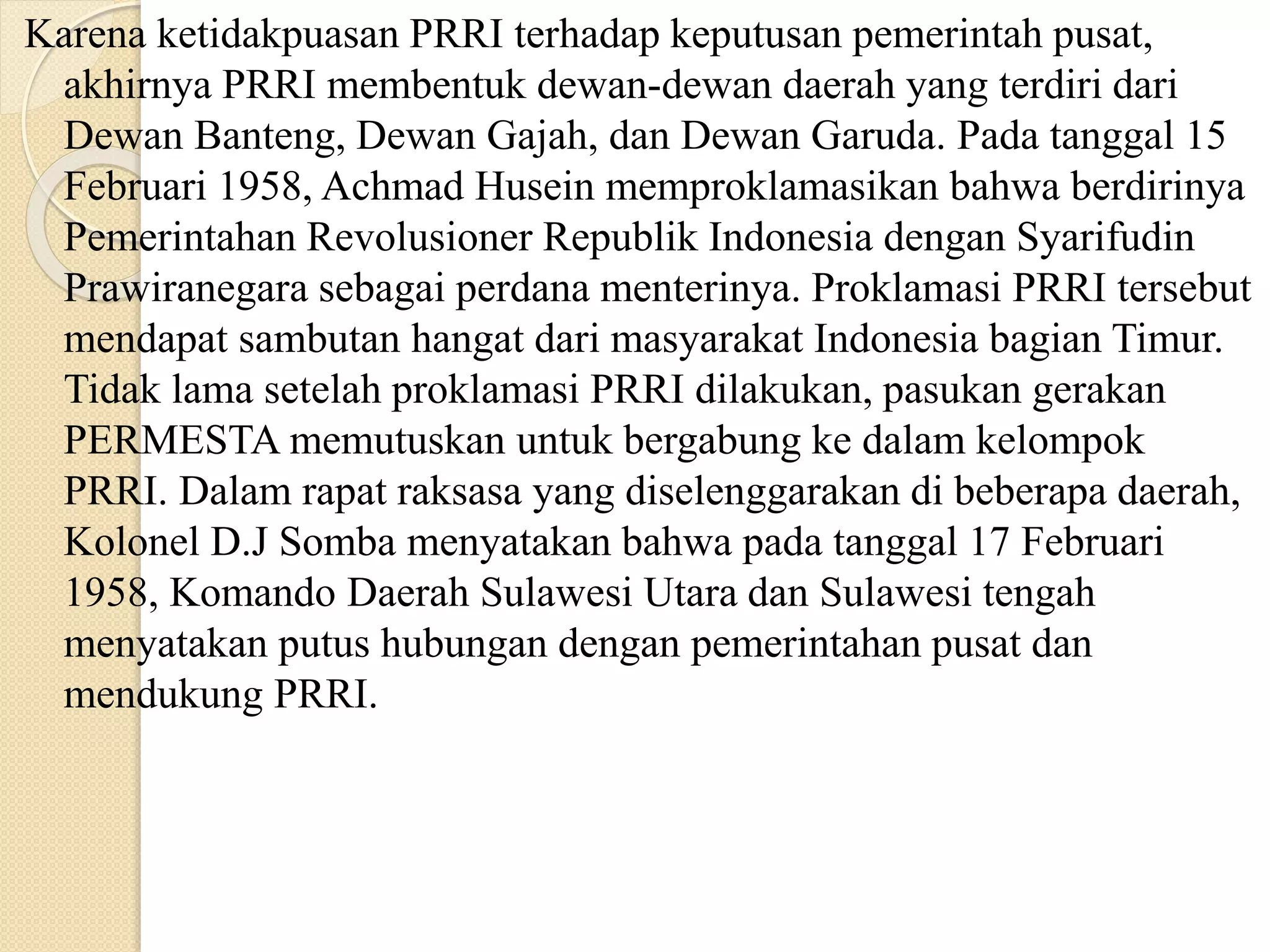 Karena ketidakpuasan PRRI terhadap keputusan pemerintah pusat, akhirnya PRRI membentuk dewan-dewan daerah yang terdiri dari Dewan Banteng, Dewan Gajah, dan Dewan Garuda. Pada tanggal 15 Februari 1958, Achmad Husein memproklamasikan bahwa berdirinya Pemerintahan Revolusioner Republik Indonesia dengan Syarifudin Prawiranegara sebagai perdana menterinya. Proklamasi PRRI tersebut mendapat sambutan hangat dari masyarakat Indonesia bagian Timur. Tidak lama setelah proklamasi PRRI dilakukan, pasukan gerakan PERMESTA memutuskan untuk bergabung ke dalam kelompok PRRI. Dalam rapat raksasa yang diselenggarakan di beberapa daerah, Kolonel D.J Somba menyatakan bahwa pada tanggal 17 Februari 1958, Komando Daerah Sulawesi Utara dan Sulawesi tengah menyatakan putus hubungan dengan pemerintahan pusat dan mendukung PRRI.